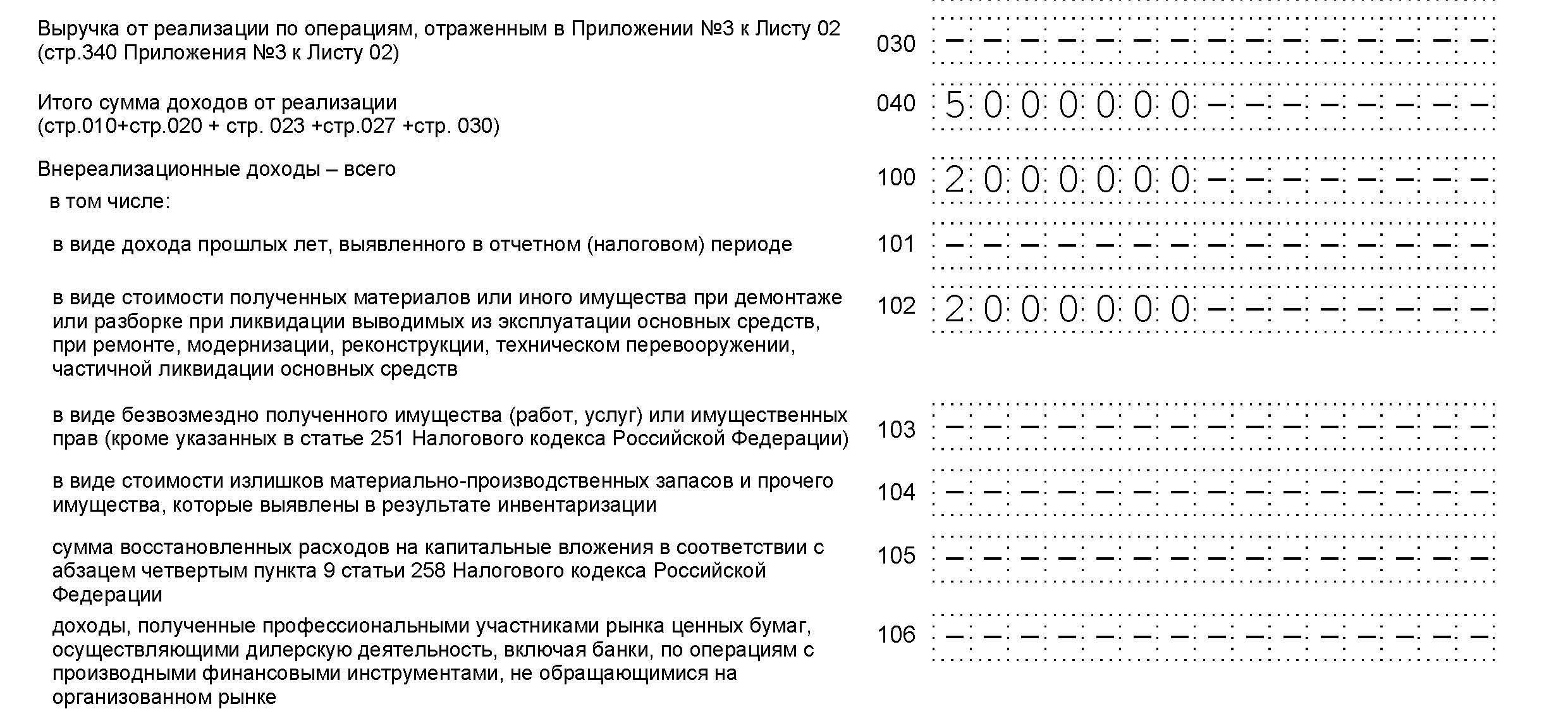 Выручка от реализации по операциям, отраженным в Приложении №3 к Листу 02 (стр.340 Приложения №3 к Листу 02)

030 – – – – – – – – – – – – – – –

Итого сумма доходов от реализации (стр.010+стр.020 + стр. 023 +стр.027 +стр. 030)

040 5 0 0 0 0 0 0 – – – – – – – –

Внереализационные доходы – всего

100 2 0 0 0 0 0 0 – – – – – – – –

в том числе:

в виде дохода прошлых лет, выявленного в отчетном (налоговом) периоде

101 – – – – – – – – – – – – – – –

в виде стоимости полученных материалов или иного имущества при демонтаже или разборке при ликвидации выводимых из эксплуатации основных средств, при ремонте, модернизации, реконструкции, техническом перевооружении, частичной ликвидации основных средств

102 2 0 0 0 0 0 0 – – – – – – – –

в виде безвозмездно полученного имущества (работ, услуг) или имущественных прав (кроме указанных в статье 251 Налогового кодекса Российской Федерации)

103 – – – – – – – – – – – – – – –

в виде стоимости излишков материально-производственных запасов и прочего имущества, которые выявлены в результате инвентаризации

104 – – – – – – – – – – – – – – –

сумма восстановленных расходов на капитальные вложения в соответствии с абзацем четвертым пункта 9 статьи 258 Налогового кодекса Российской Федерации

105 – – – – – – – – – – – – – – –

доходы, полученные профессиональными участниками рынка ценных бумаг, осуществляющими дилерскую деятельность, включая банки, по операциям с производными финансовыми инструментами, не обращающимися на организованном рынке

106 – – – – – – – – – – – – – – –